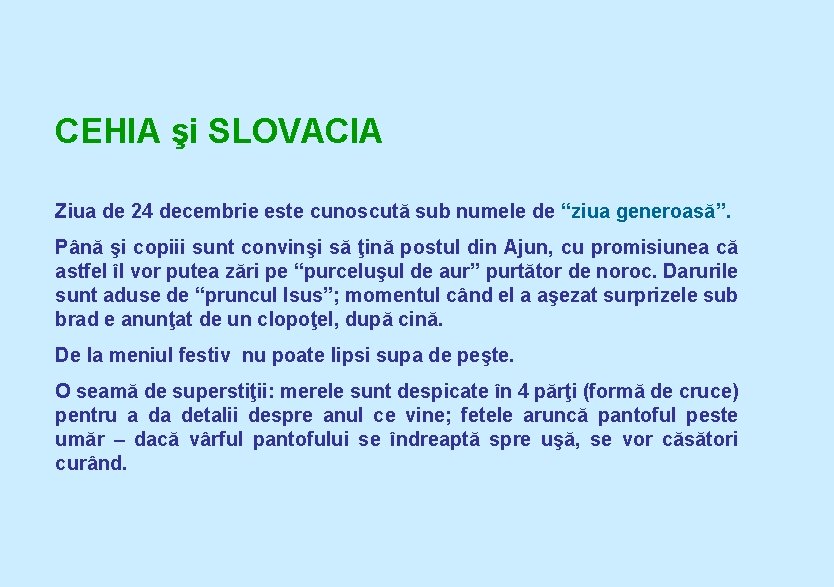 CEHIA şi SLOVACIA

Ziua de 24 decembrie este cunoscută sub numele de “ziua generoasă”.

Până şi copiii sunt convinşi să ţină postul din Ajun, cu promisiunea că astfel îl vor putea zări pe “purceluşul de aur” purtător de noroc. Darurile sunt aduse de “pruncul Isus”; momentul când el a aşezat surprizele sub brad e anunţat de un clopoţel, după cină.

De la meniul festiv nu poate lipsi supa de peşte.

O seamă de superstiţii: merele sunt despicate în 4 părţi (formă de cruce) pentru a da detalii despre anul ce vine; fetele aruncă pantoful peste umăr – dacă vârful pantofului se îndreaptă spre uşă, se vor căsători curând.